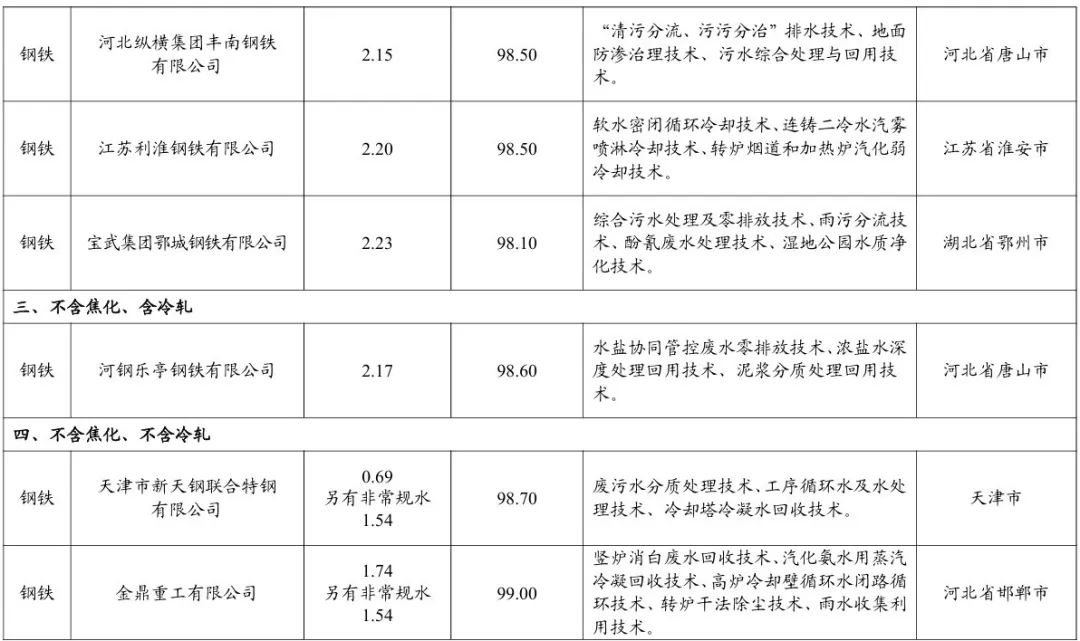 | 钢铁 | 河北纵横集团丰南钢铁有限公司 | 2.15 | 98.50 | “清污分流、污污分治”排水技术、地面防渗治理技术、污水综合处理与回用技术。 | 河北省唐山市 |
|---|---|---|---|---|---|
| 钢铁 | 江苏利淮钢铁有限公司 | 2.20 | 98.50 | 软水密闭循环冷却技术、连铸二冷水汽雾喷淋冷却技术、转炉烟道和加热炉汽化弱冷却技术。 | 江苏省淮安市 |
| 钢铁 | 宝武集团鄂城钢铁有限公司 | 2.23 | 98.10 | 综合污水处理及零排放技术、雨污分流技术、酚氰废水处理技术、湿地公园水质净化技术。 | 湖北省鄂州市 |
| 三、不含焦化、含冷轧 | | | | | |
| 钢铁 | 河钢乐亭钢铁有限公司 | 2.17 | 98.60 | 水盐协同管控废水零排放技术、浓盐水深度处理回用技术、泥浆分质处理回用技术。 | 河北省唐山市 |
| 四、不含焦化、不含冷轧 | | | | | |
| 钢铁 | 天津市新天钢联合特钢有限公司 | 0.69 另有非常规水 1.54 | 98.70 | 废污水分质处理技术、工序循环水及水处理技术、冷却塔冷凝水回收技术。 | 天津市 |
| 钢铁 | 金鼎重工有限公司 | 1.74 另有非常规水 1.54 | 99.00 | 竖炉消白废水回收技术、汽化氨水用蒸汽冷凝回收技术、高炉冷却壁循环水闭路循环技术、转炉干法除尘技术、雨水收集利用技术。 | 河北省邯郸市 |